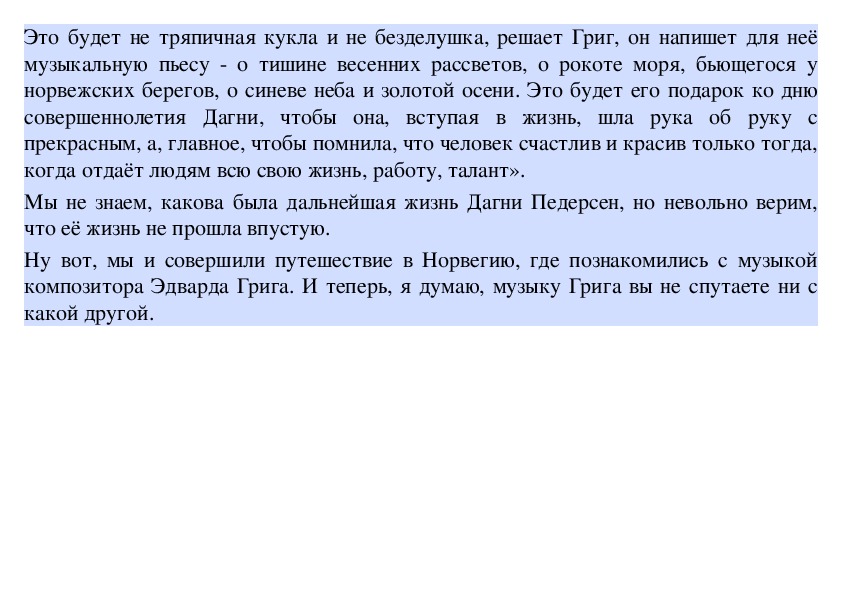 Это будет не тряпичная кукла и не безделушка, решает Григ, он напишет для неё музыкальную пьесу - о тишине весенних рассветов, о рокоте моря, бьющегося у норвежских берегов, о синеве неба и золотой осени. Это будет его подарок ко дню совершеннолетия Дагни, чтобы она, вступая в жизнь, шла рука об руку с прекрасным, а, главное, чтобы помнила, что человек счастлив и красив только тогда, когда отдаёт людям всю свою жизнь, работу, талант».

Мы не знаем, какова была дальнейшая жизнь Дагни Педерсен, но невольно верим, что её жизнь не прошла впустую.

Ну вот, мы и совершили путешествие в Норвегию, где познакомились с музыкой композитора Эдварда Грига. И теперь, я думаю, музыку Грига вы не спутаете ни с какой другой.